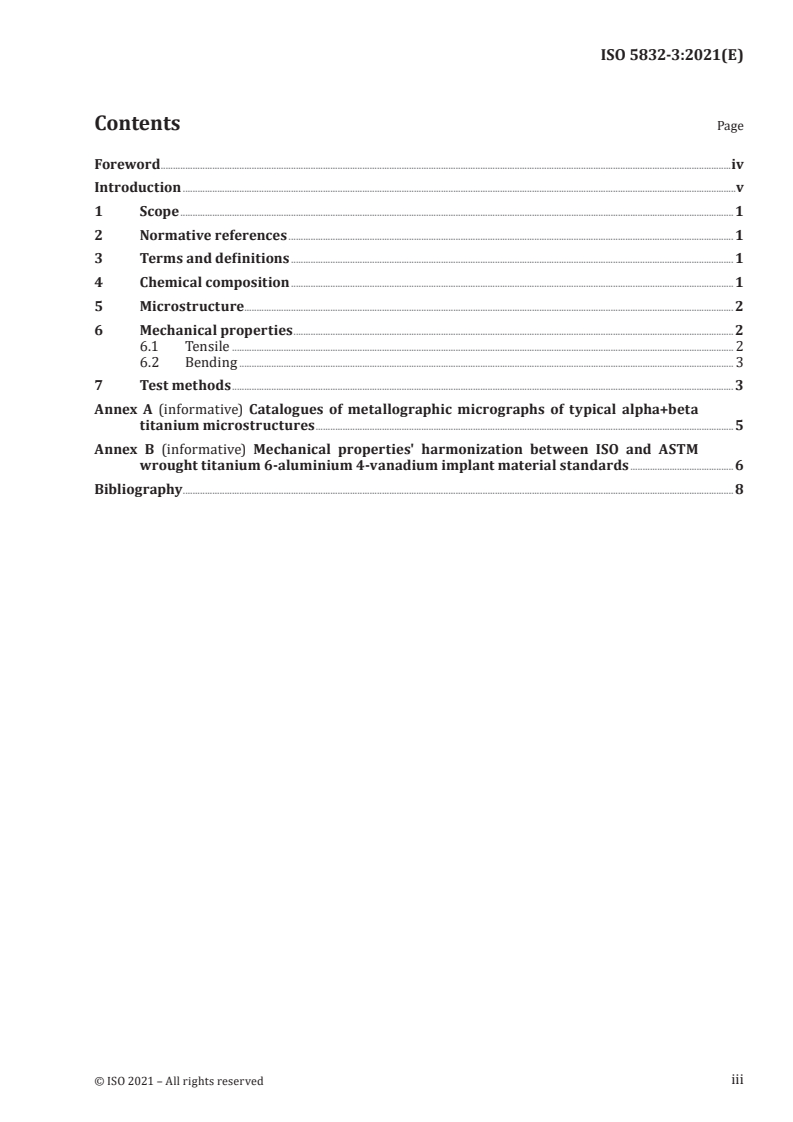 ISO 5832-3:2021(E)

Contents

Page

Foreword iv
Introduction v
1 Scope 1
2 Normative references 1
3 Terms and definitions 1
4 Chemical composition 1
5 Microstructure 2
6 Mechanical properties 2
6.1 Tensile 2
6.2 Bending 3
7 Test methods 3
Annex A (informative) Catalogues of metallographic micrographs of typical alpha+beta titanium microstructures 5
Annex B (informative) Mechanical properties' harmonization between ISO and ASTM wrought titanium 6-aluminium 4-vanadium implant material standards 6
Bibliography 8

© ISO 2021 – All rights reserved

iii